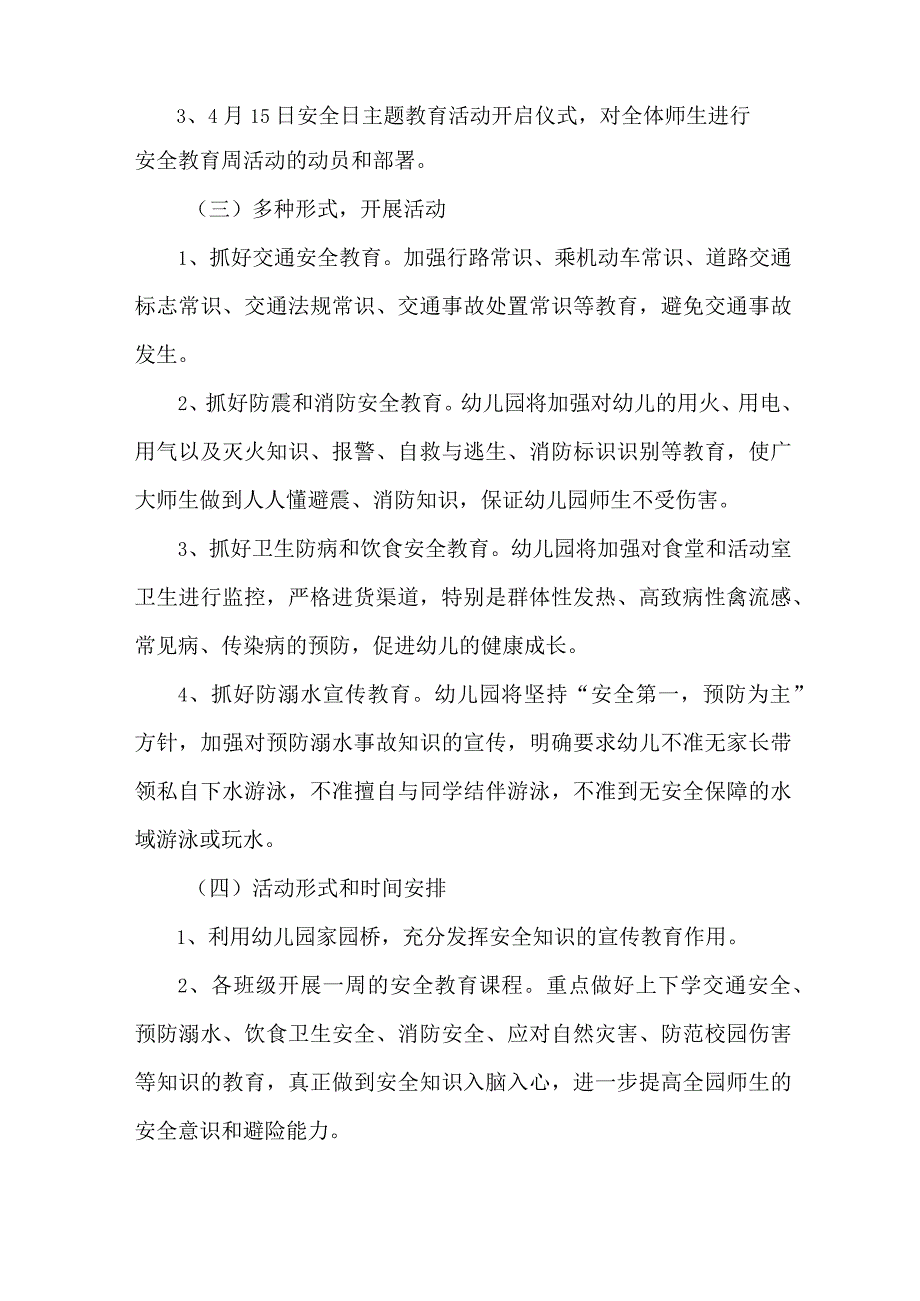 3、4月15日安全日主题教育活动开启仪式，对全体师生进行安全教育周活动的动员和部署。

（三）多种形式，开展活动

1、抓好交通安全教育。加强行路常识、乘机动车常识、道路交通标志常识、交通法规常识、交通事故处置常识等教育，避免交通事故发生。

2、抓好防震和消防安全教育。幼儿园将加强对幼儿的用火、用电、用气以及灭火知识、报警、自救与逃生、消防标识识别等教育，使广大师生做到人人懂避震、消防知识，保证幼儿园师生不受伤害。

3、抓好卫生防病和饮食安全教育。幼儿园将加强对食堂和活动室卫生进行监控，严格进货渠道，特别是群体性发热、高致病性禽流感、常见病、传染病的预防，促进幼儿的健康成长。

4、抓好防溺水宣传教育。幼儿园将坚持“安全第一，预防为主”方针，加强对预防溺水事故知识的宣传，明确要求幼儿不准无家长带领私自下水游泳，不准擅自与同学结伴游泳，不准到无安全保障的水域游泳或玩水。

（四）活动形式和时间安排

1、利用幼儿园家园桥，充分发挥安全知识的宣传教育作用。

2、各班级开展一周的安全教育课程。重点做好上下学交通安全、预防溺水、饮食卫生安全、消防安全、应对自然灾害、防范校园伤害等知识的教育，真正做到安全知识入脑入心，进一步提高全园师生的安全意识和避险能力。